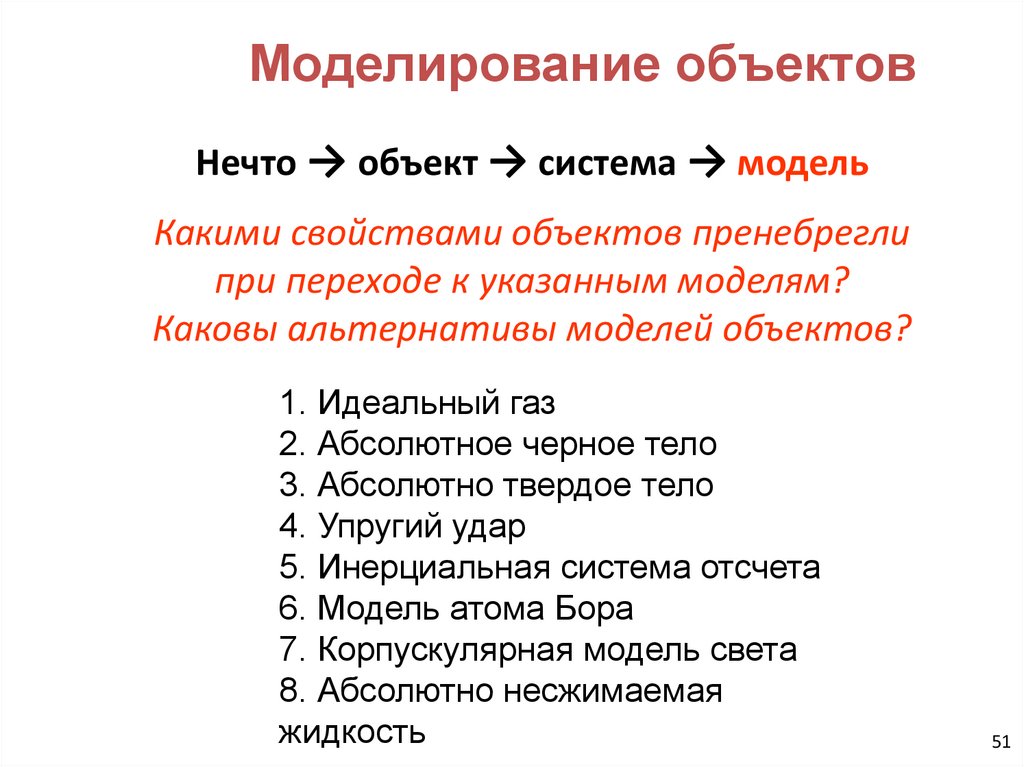 Моделирование объектов

Нечто → объект → система → модель

Какими свойствами объектов пренебрегли при переходе к указанным моделям?
Каковы альтернативы моделей объектов?

1. Идеальный газ
2. Абсолютное черное тело
3. Абсолютно твердое тело
4. Упругий удар
5. Инерциальная система отсчета
6. Модель атома Бора
7. Корпускулярная модель света
8. Абсолютно несжимаемая жидкость

51